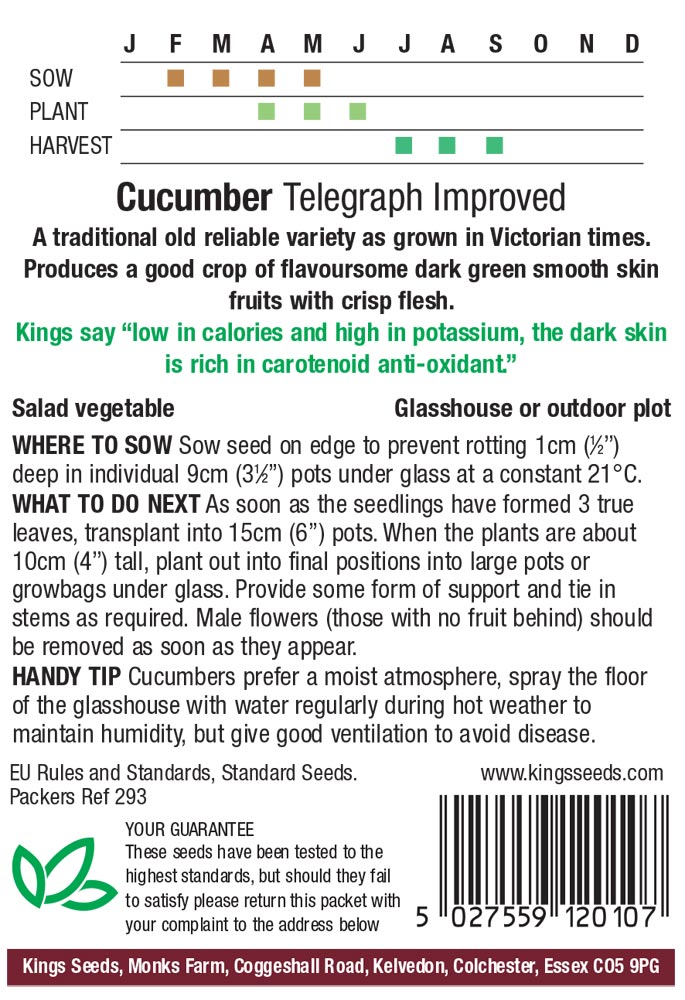 | | J | F | M | A | M | J | J | A | S | O | N | D |
|---|---|---|---|---|---|---|---|---|---|---|---|---|
| SOW | | ■ | ■ | ■ | ■ | | | | | | | |
| PLANT | | | | ■ | ■ | ■ | | | | | | |
| HARVEST | | | | | | | ■ | ■ | ■ | | | |

Cucumber Telegraph Improved

A traditional old reliable variety as grown in Victorian times. Produces a good crop of flavoursome dark green smooth skin fruits with crisp flesh.

Kings say "low in calories and high in potassium, the dark skin is rich in carotenoid anti-oxidant."

Salad vegetable

Glasshouse or outdoor plot

WHERE TO SOW Sow seed on edge to prevent rotting 1cm (½") deep in individual 9cm (3½") pots under glass at a constant 21°C.

WHAT TO DO NEXT As soon as the seedlings have formed 3 true leaves, transplant into 15cm (6") pots. When the plants are about 10cm (4") tall, plant out into final positions into large pots or growbags under glass. Provide some form of support and tie in stems as required. Male flowers (those with no fruit behind) should be removed as soon as they appear.

HANDY TIP Cucumbers prefer a moist atmosphere, spray the floor of the glasshouse with water regularly during hot weather to maintain humidity, but give good ventilation to avoid disease.

EU Rules and Standards, Standard Seeds.
Packers Ref 293

www.kingsseeds.com

YOUR GUARANTEE
These seeds have been tested to the highest standards, but should they fail to satisfy please return this packet with your complaint to the address below

5 027559 120107

Kings Seeds, Monks Farm, Coggeshall Road, Kelvedon, Colchester, Essex CO5 9PG